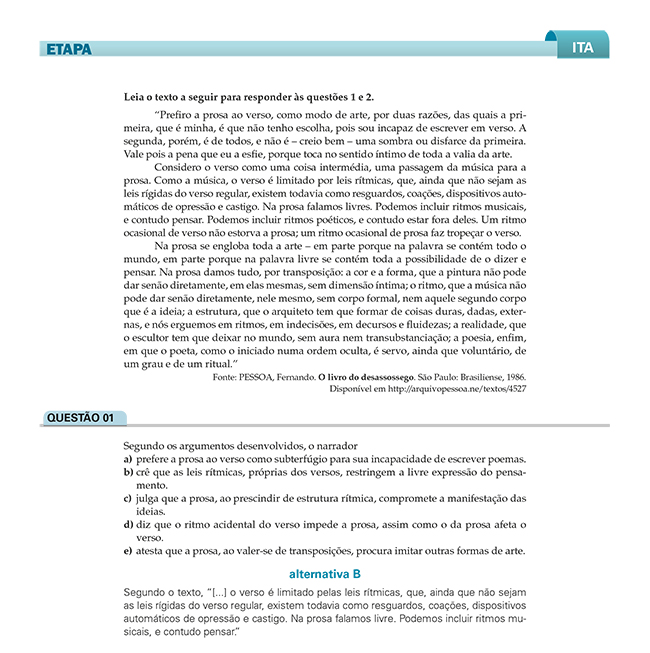 ETAPA

ITA

Leia o texto a seguir para responder às questões 1 e 2.

"Prefiro a prosa ao verso, como modo de arte, por duas razões, das quais a primeira, que é minha, é que não tenho escolha, pois sou incapaz de escrever em verso. A segunda, porém, é de todos, e não é – creio bem – uma sombra ou disfarce da primeira. Vale pois a pena que eu a esfie, porque toca no sentido íntimo de toda a valia da arte.

Considero o verso como uma coisa intermédia, uma passagem da música para a prosa. Como a música, o verso é limitado por leis rítmicas, que, ainda que não sejam as leis rígidas do verso regular, existem todavia como resguardos, coações, dispositivos automáticos de opressão e castigo. Na prosa falamos livres. Podemos incluir ritmos musicais, e contudo pensar. Podemos incluir ritmos poéticos, e contudo estar fora deles. Um ritmo ocasional de verso não estorva a prosa; um ritmo ocasional de prosa faz tropeçar o verso.

Na prosa se engloba toda a arte – em parte porque na palavra se contém todo o mundo, em parte porque na palavra livre se contém toda a possibilidade de o dizer e pensar. Na prosa damos tudo, por transposição: a cor e a forma, que a pintura não pode dar senão diretamente, em elas mesmas, sem dimensão íntima; o ritmo, que a música não pode dar senão diretamente, nele mesmo, sem corpo formal, nem aquele segundo corpo que é a ideia; a estrutura, que o arquiteto tem que formar de coisas duras, dadas, externas, e nós erguemos em ritmos, em indecisões, em decursos e fluidezas; a realidade, que o escultor tem que deixar no mundo, sem aura nem transubstanciação; a poesia, enfim, em que o poeta, como o iniciado numa ordem oculta, é servo, ainda que voluntário, de um grau e de um ritual."

Fonte: PESSOA, Fernando. O livro do desassossego. São Paulo: Brasiliense, 1986. Disponível em http://arquivopessoa.ne/textos/4527

QUESTÃO 01

Segundo os argumentos desenvolvidos, o narrador
a) prefere a prosa ao verso como subterfúgio para sua incapacidade de escrever poemas.
b) crê que as leis rítmicas, próprias dos versos, restringem a livre expressão do pensamento.
c) julga que a prosa, ao prescindir de estrutura rítmica, compromete a manifestação das ideias.
d) diz que o ritmo acidental do verso impede a prosa, assim como o da prosa afeta o verso.
e) atesta que a prosa, ao valer-se de transposições, procura imitar outras formas de arte.

alternativa B

Segundo o texto, "[...] o verso é limitado pelas leis rítmicas, que, ainda que não sejam as leis rígidas do verso regular, existem todavia como resguardos, coações, dispositivos automáticos de opressão e castigo. Na prosa falamos livre. Podemos incluir ritmos musicais, e contudo pensar."